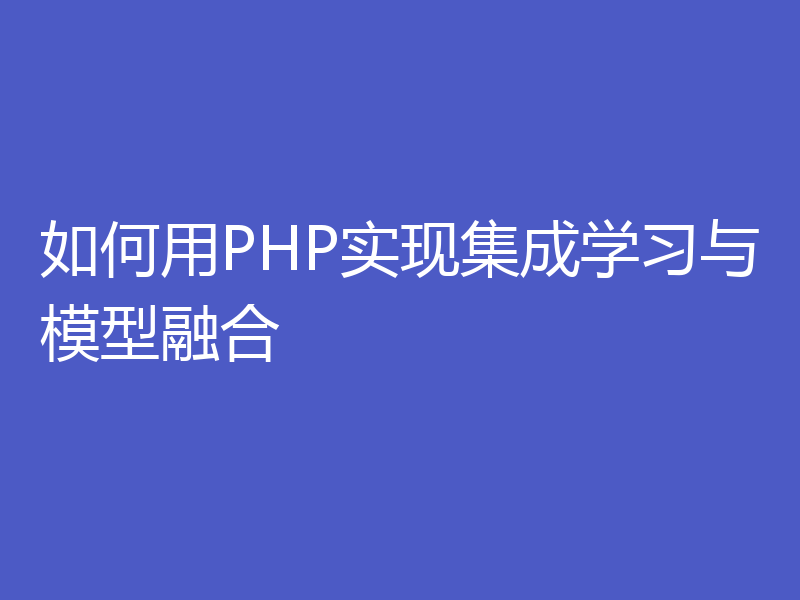 如何用PHP实现集成学习与模型融合